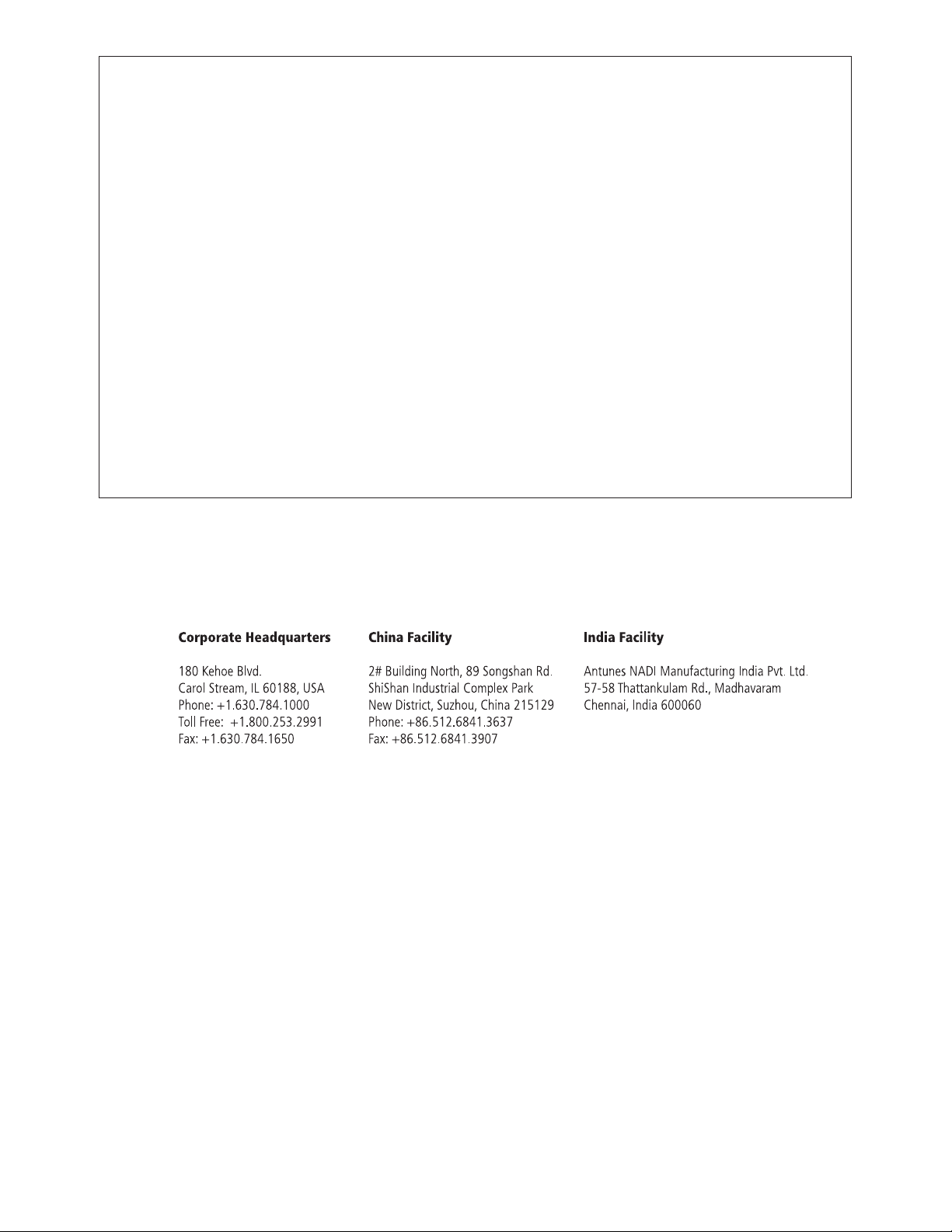 **Corporate Headquarters**

180 Kehoe Blvd.
Carol Stream, IL 60188, USA
Phone: +1.630.784.1000
Toll Free: +1.800.253.2991
Fax: +1.630.784.1650

**China Facility**

2# Building North, 89 Songshan Rd.
ShiShan Industrial Complex Park
New District, Suzhou, China 215129
Phone: +86.512.6841.3637
Fax: +86.512.6841.3907

**India Facility**

Antunes NADI Manufacturing India Pvt. Ltd.
57-58 Thattankulam Rd., Madhavaram
Chennai, India 600060